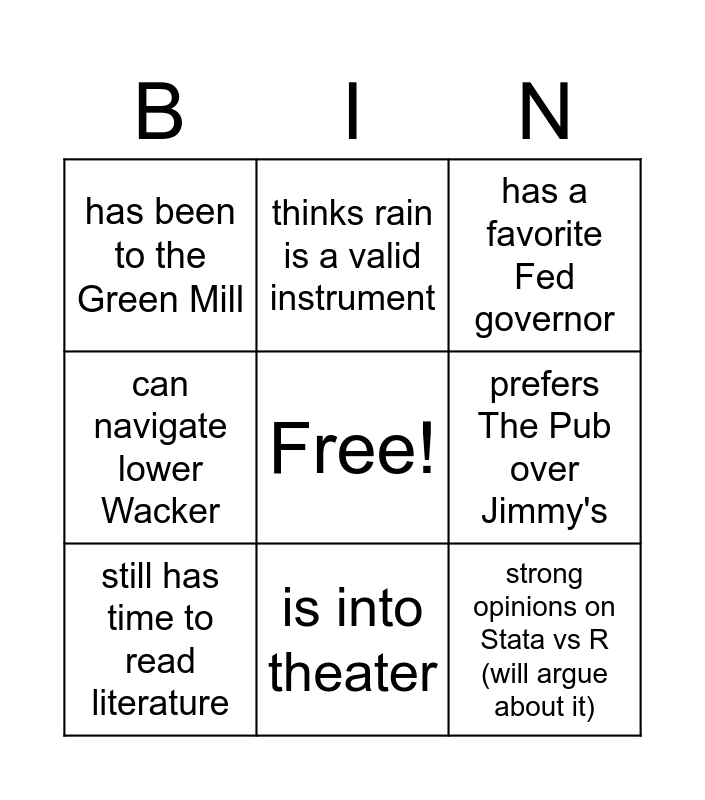 | B | I | N |
|---|---|---|
| has been to the Green Mill | thinks rain is a valid instrument | has a favorite Fed governor |
| can navigate lower Wacker | Free! | prefers The Pub over Jimmy's |
| still has time to read literature | is into theater | strong opinions on Stata vs R (will argue about it) |